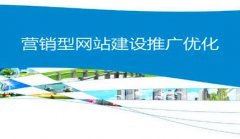 营销型网站建设推广优化